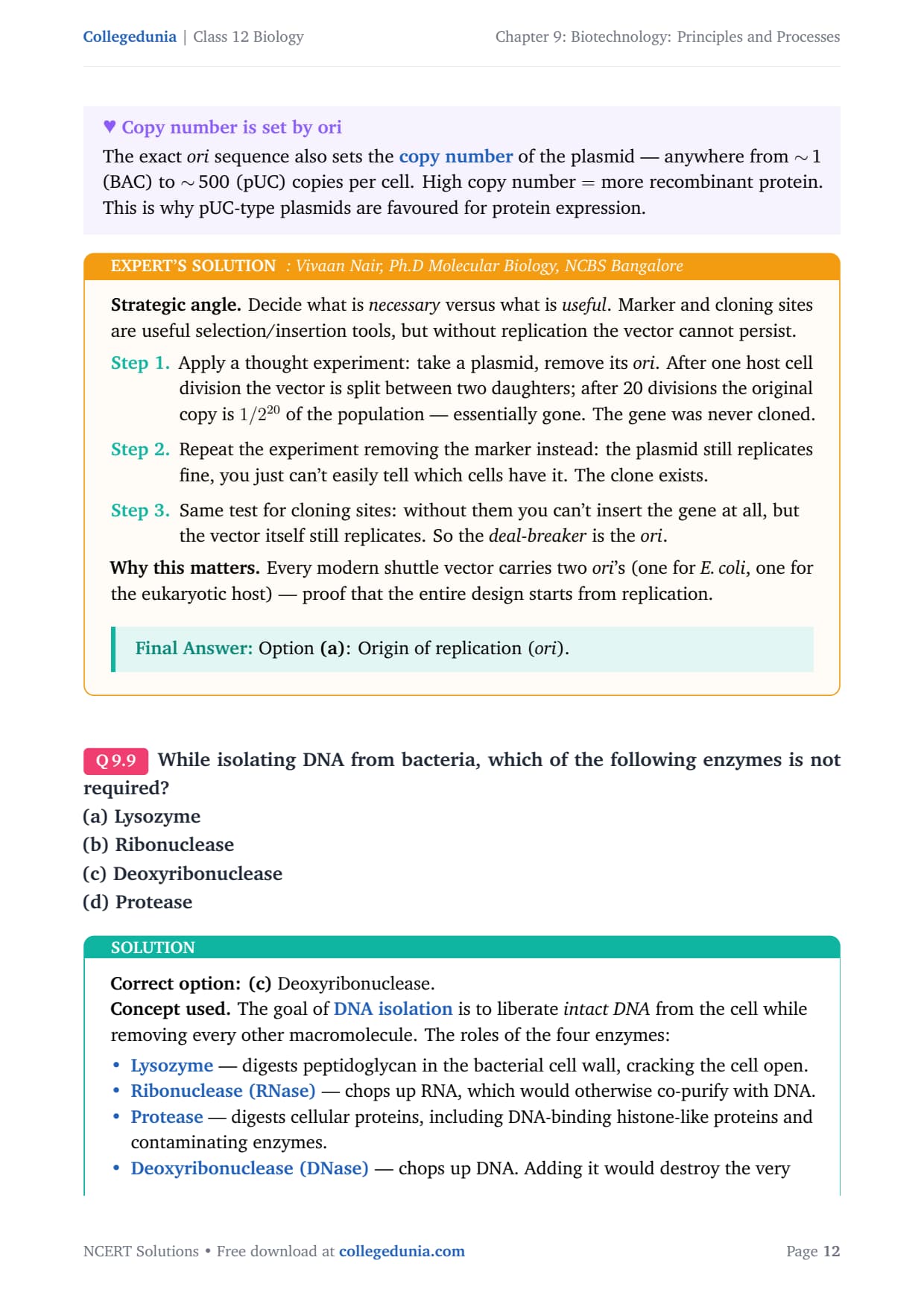 Collegedunia | Class 12 Biology

Chapter 9: Biotechnology: Principles and Processes

♥ Copy number is set by ori

The exact ori sequence also sets the copy number of the plasmid — anywhere from $\sim 1$ (BAC) to $\sim 500$ (pUC) copies per cell. High copy number = more recombinant protein. This is why pUC-type plasmids are favoured for protein expression.

EXPERT'S SOLUTION : Vivaan Nair, Ph.D Molecular Biology, NCBS Bangalore

Strategic angle. Decide what is necessary versus what is useful. Marker and cloning sites are useful selection/insertion tools, but without replication the vector cannot persist.

Step 1. Apply a thought experiment: take a plasmid, remove its ori. After one host cell division the vector is split between two daughters; after 20 divisions the original copy is $1/2^{20}$ of the population — essentially gone. The gene was never cloned.

Step 2. Repeat the experiment removing the marker instead: the plasmid still replicates fine, you just can't easily tell which cells have it. The clone exists.

Step 3. Same test for cloning sites: without them you can't insert the gene at all, but the vector itself still replicates. So the deal-breaker is the ori.

Why this matters. Every modern shuttle vector carries two ori's (one for E. coli, one for the eukaryotic host) — proof that the entire design starts from replication.

Final Answer: Option (a): Origin of replication (ori).

Q 9.9 While isolating DNA from bacteria, which of the following enzymes is not required?
(a) Lysozyme
(b) Ribonuclease
(c) Deoxyribonuclease
(d) Protease

SOLUTION

Correct option: (c) Deoxyribonuclease.
Concept used. The goal of DNA isolation is to liberate intact DNA from the cell while removing every other macromolecule. The roles of the four enzymes:
• Lysozyme — digests peptidoglycan in the bacterial cell wall, cracking the cell open.
• Ribonuclease (RNase) — chops up RNA, which would otherwise co-purify with DNA.
• Protease — digests cellular proteins, including DNA-binding histone-like proteins and contaminating enzymes.
• Deoxyribonuclease (DNase) — chops up DNA. Adding it would destroy the very

NCERT Solutions • Free download at collegedunia.com

Page 12